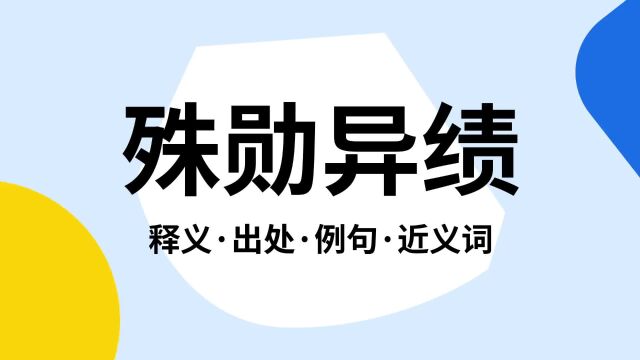 殊勋异绩

释义·出处·例句·近义词